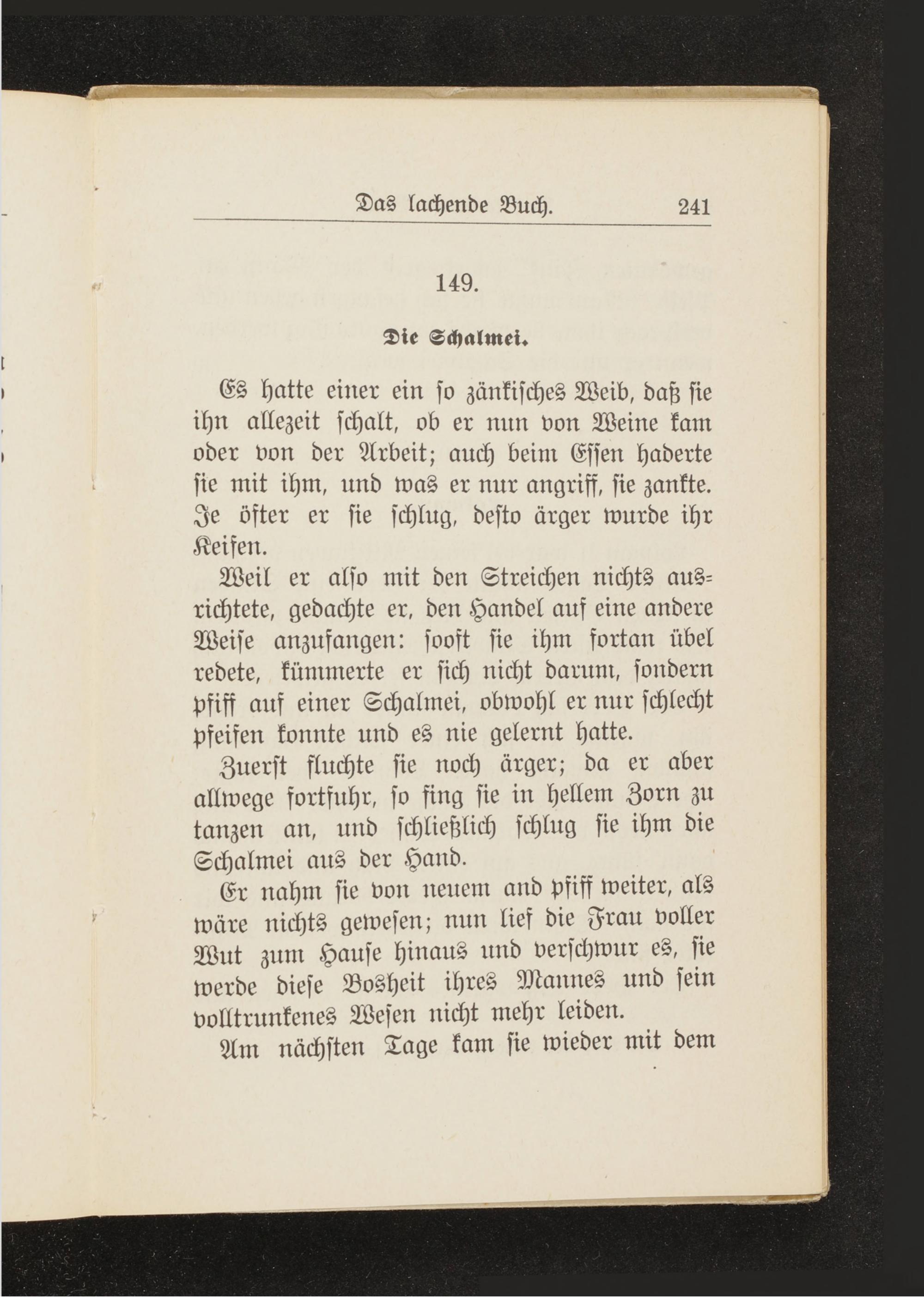 Das lachende Buch. 241

149.

Die Schalmei.

Es hatte einer ein so zänkisches Weib, daß sie ihn allezeit schalt, ob er nun von Weine kam oder von der Arbeit; auch beim Essen haderte sie mit ihm, und was er nur angriff, sie zankte. Je öfter er sie schlug, desto ärger wurde ihr Keifen.

Weil er also mit den Streichen nichts ausrichtete, gedachte er, den Handel auf eine andere Weise anzufangen: sooft sie ihm fortan übel redete, kümmerte er sich nicht darum, sondern pfiff auf einer Schalmei, obwohl er nur schlecht pfeifen konnte und es nie gelernt hatte.

Zuerst fluchte sie noch ärger; da er aber allwege fortfuhr, so fing sie in hellem Zorn zu tanzen an, und schließlich schlug sie ihm die Schalmei aus der Hand.

Er nahm sie von neuem and pfiff weiter, als wäre nichts gewesen; nun lief die Frau voller Wut zum Hause hinaus und verschwur es, sie werde diese Bosheit ihres Mannes und sein volltrunkenes Wesen nicht mehr leiden.

Am nächsten Tage kam sie wieder mit dem